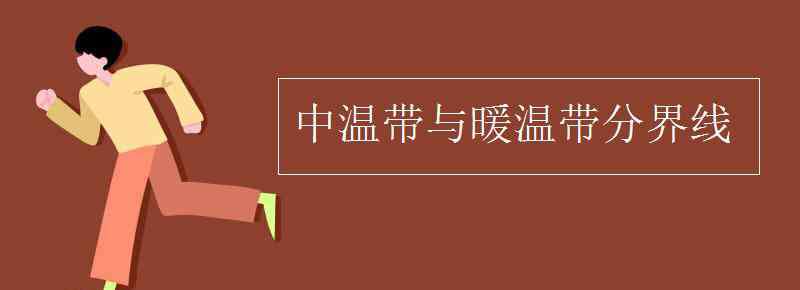 中温带与暖温带分界线